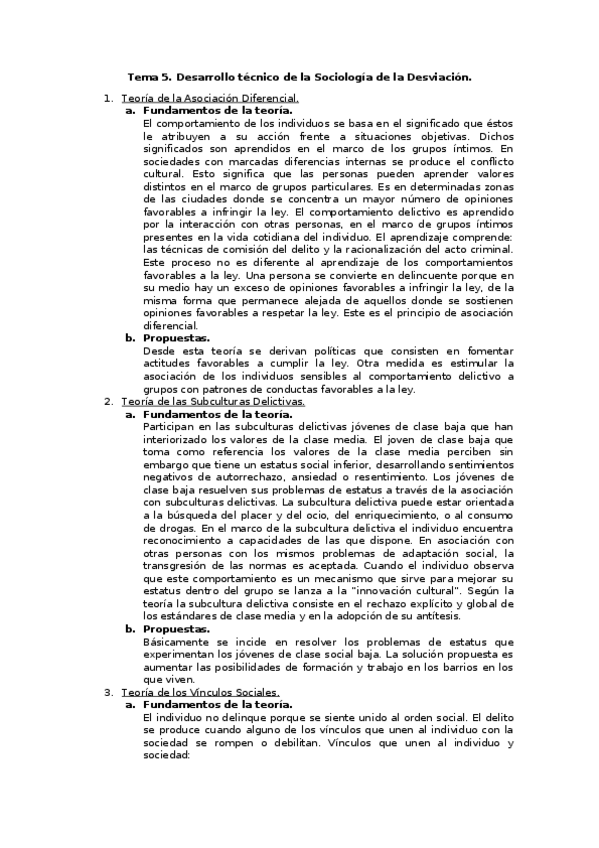 Tema 5. Desarrollo técnico de la Sociología de la Desviación.

1. Teoría de la Asociación Diferencial.
a. Fundamentos de la teoría.
El comportamiento de los individuos se basa en el significado que éstos le atribuyen a su acción frente a situaciones objetivas. Dichos significados son aprendidos en el marco de los grupos íntimos. En sociedades con marcadas diferencias internas se produce el conflicto cultural. Esto significa que las personas pueden aprender valores distintos en el marco de grupos particulares. Es en determinadas zonas de las ciudades donde se concentra un mayor número de opiniones favorables a infringir la ley. El comportamiento delictivo es aprendido por la interacción con otras personas, en el marco de grupos íntimos presentes en la vida cotidiana del individuo. El aprendizaje comprende: las técnicas de comisión del delito y la racionalización del acto criminal. Este proceso no es diferente al aprendizaje de los comportamientos favorables a la ley. Una persona se convierte en delincuente porque en su medio hay un exceso de opiniones favorables a infringir la ley, de la misma forma que permanece alejada de aquellos donde se sostienen opiniones favorables a respetar la ley. Este es el principio de asociación diferencial.
b. Propuestas.
Desde esta teoría se derivan políticas que consisten en fomentar actitudes favorables a cumplir la ley. Otra medida es estimular la asociación de los individuos sensibles al comportamiento delictivo a grupos con patrones de conductas favorables a la ley.
2. Teoría de las Subculturas Delictivas.
a. Fundamentos de la teoría.
Participan en las subculturas delictivas jóvenes de clase baja que han interiorizado los valores de la clase media. El joven de clase baja que toma como referencia los valores de la clase media perciben sin embargo que tiene un estatus social inferior, desarrollando sentimientos negativos de autorrechazo, ansiedad o resentimiento. Los jóvenes de clase baja resuelven sus problemas de estatus a través de la asociación con subculturas delictivas. La subcultura delictiva puede estar orientada a la búsqueda del placer y del ocio, del enriquecimiento, o al consumo de drogas. En el marco de la subcultura delictiva el individuo encuentra reconocimiento a capacidades de las que dispone. En asociación con otras personas con los mismos problemas de adaptación social, la transgresión de las normas es aceptada. Cuando el individuo observa que este comportamiento es un mecanismo que sirve para mejorar su estatus dentro del grupo se lanza a la "innovación cultural". Según la teoría la subcultura delictiva consiste en el rechazo explícito y global de los estándares de clase media y en la adopción de su antítesis.
b. Propuestas.
Básicamente se incide en resolver los problemas de estatus que experimentan los jóvenes de clase social baja. La solución propuesta es aumentar las posibilidades de formación y trabajo en los barrios en los que viven.
3. Teoría de los Vínculos Sociales.
a. Fundamentos de la teoría.
El individuo no delinque porque se siente unido al orden social. El delito se produce cuando alguno de los vínculos que unen al individuo con la sociedad se rompen o debilitan. Vínculos que unen al individuo y sociedad: